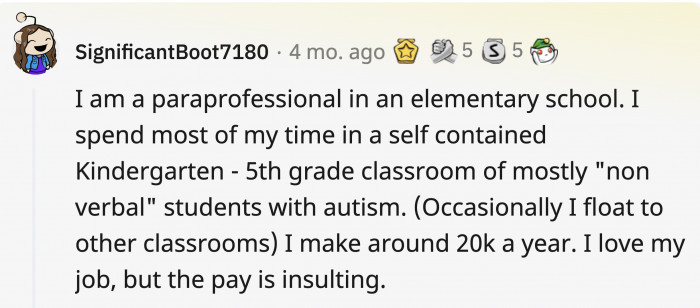 SignificantBoot7180 · 4 mo. ago 5 5

I am a paraprofessional in an elementary school. I spend most of my time in a self contained Kindergarten - 5th grade classroom of mostly "non verbal" students with autism. (Occasionally I float to other classrooms) I make around 20k a year. I love my job, but the pay is insulting.